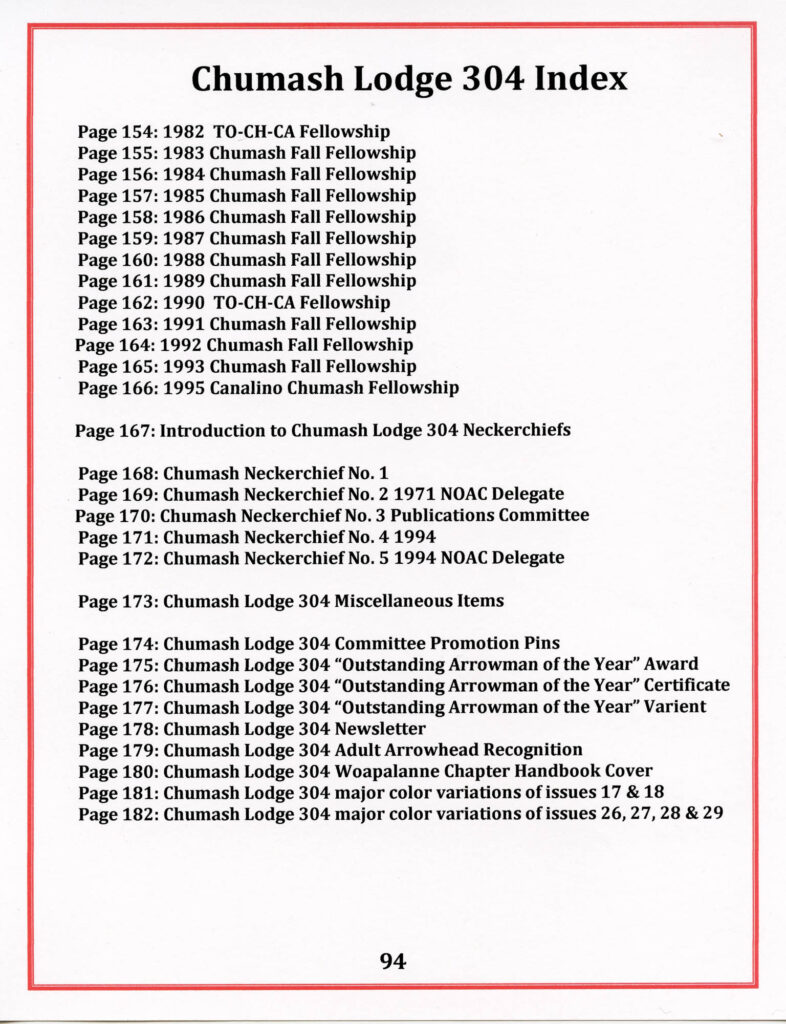 Chumash Lodge 304 Index

Page 154: 1982 TO-CH-CA Fellowship
Page 155: 1983 Chumash Fall Fellowship
Page 156: 1984 Chumash Fall Fellowship
Page 157: 1985 Chumash Fall Fellowship
Page 158: 1986 Chumash Fall Fellowship
Page 159: 1987 Chumash Fall Fellowship
Page 160: 1988 Chumash Fall Fellowship
Page 161: 1989 Chumash Fall Fellowship
Page 162: 1990 TO-CH-CA Fellowship
Page 163: 1991 Chumash Fall Fellowship
Page 164: 1992 Chumash Fall Fellowship
Page 165: 1993 Chumash Fall Fellowship
Page 166: 1995 Canalino Chumash Fellowship

Page 167: Introduction to Chumash Lodge 304 Neckerchiefs

Page 168: Chumash Neckerchief No. 1
Page 169: Chumash Neckerchief No. 2 1971 NOAC Delegate
Page 170: Chumash Neckerchief No. 3 Publications Committee
Page 171: Chumash Neckerchief No. 4 1994
Page 172: Chumash Neckerchief No. 5 1994 NOAC Delegate

Page 173: Chumash Lodge 304 Miscellaneous Items

Page 174: Chumash Lodge 304 Committee Promotion Pins
Page 175: Chumash Lodge 304 "Outstanding Arrowman of the Year" Award
Page 176: Chumash Lodge 304 "Outstanding Arrowman of the Year" Certificate
Page 177: Chumash Lodge 304 "Outstanding Arrowman of the Year" Varient
Page 178: Chumash Lodge 304 Newsletter
Page 179: Chumash Lodge 304 Adult Arrowhead Recognition
Page 180: Chumash Lodge 304 Woapalanne Chapter Handbook Cover
Page 181: Chumash Lodge 304 major color variations of issues 17 & 18
Page 182: Chumash Lodge 304 major color variations of issues 26, 27, 28 & 29

94